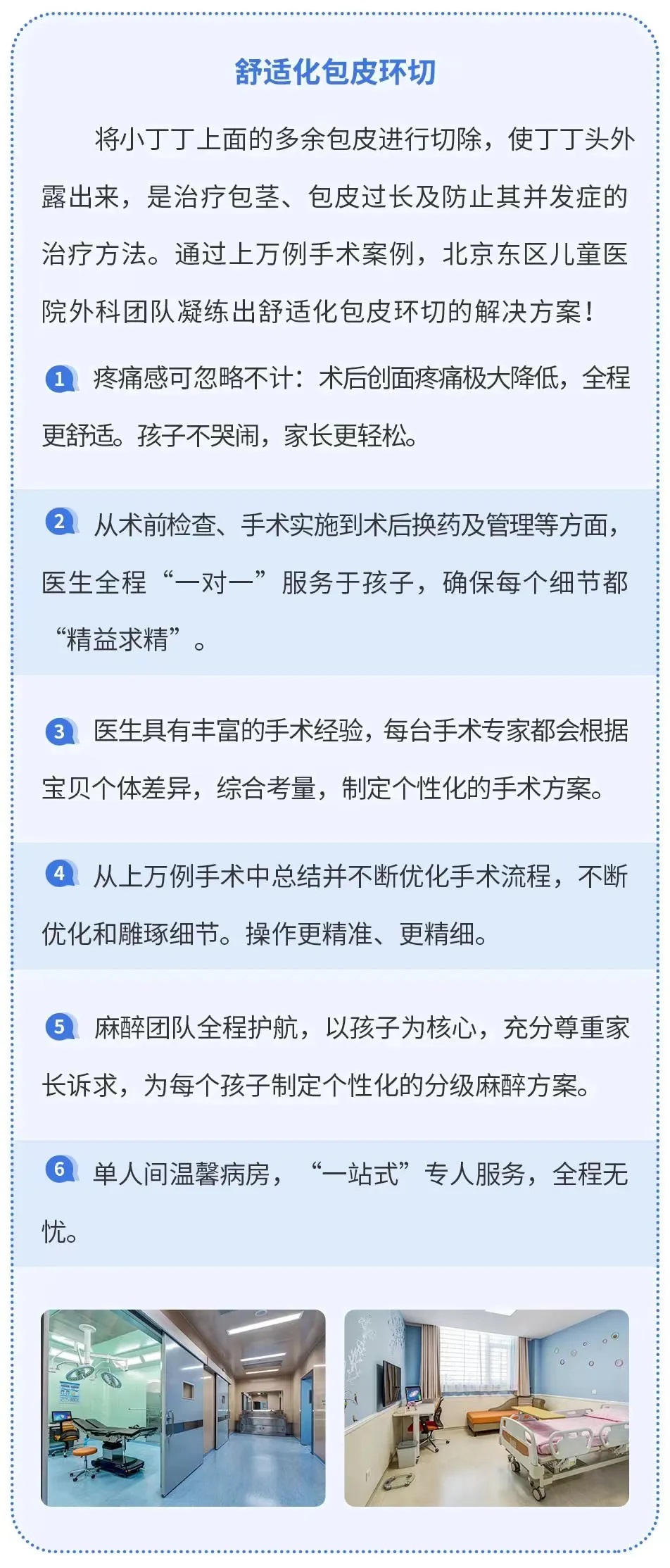 舒适化包皮环切

将小丁丁上面的多余包皮进行切除，使丁丁头外露出来，是治疗包茎、包皮过长及防止其并发症的治疗方法。通过上万例手术案例，北京东区儿童医院外科团队凝练出舒适化包皮环切的解决方案！

1 疼痛感可忽略不计：术后创面疼痛极大降低，全程更舒适。孩子不哭闹，家长更轻松。

2 从术前检查、手术实施到术后换药及管理等方面，医生全程“一对一”服务于孩子，确保每个细节都“精益求精”。

3 医生具有丰富的手术经验，每台手术专家都会根据宝贝个体差异，综合考量，制定个性化的手术方案。

4 从上万例手术中总结并不断优化手术流程，不断优化和雕琢细节。操作更精准、更精细。

5 麻醉团队全程护航，以孩子为核心，充分尊重家长诉求，为每个孩子制定个性化的分级麻醉方案。

6 单人间温馨病房，“一站式”专人服务，全程无忧。